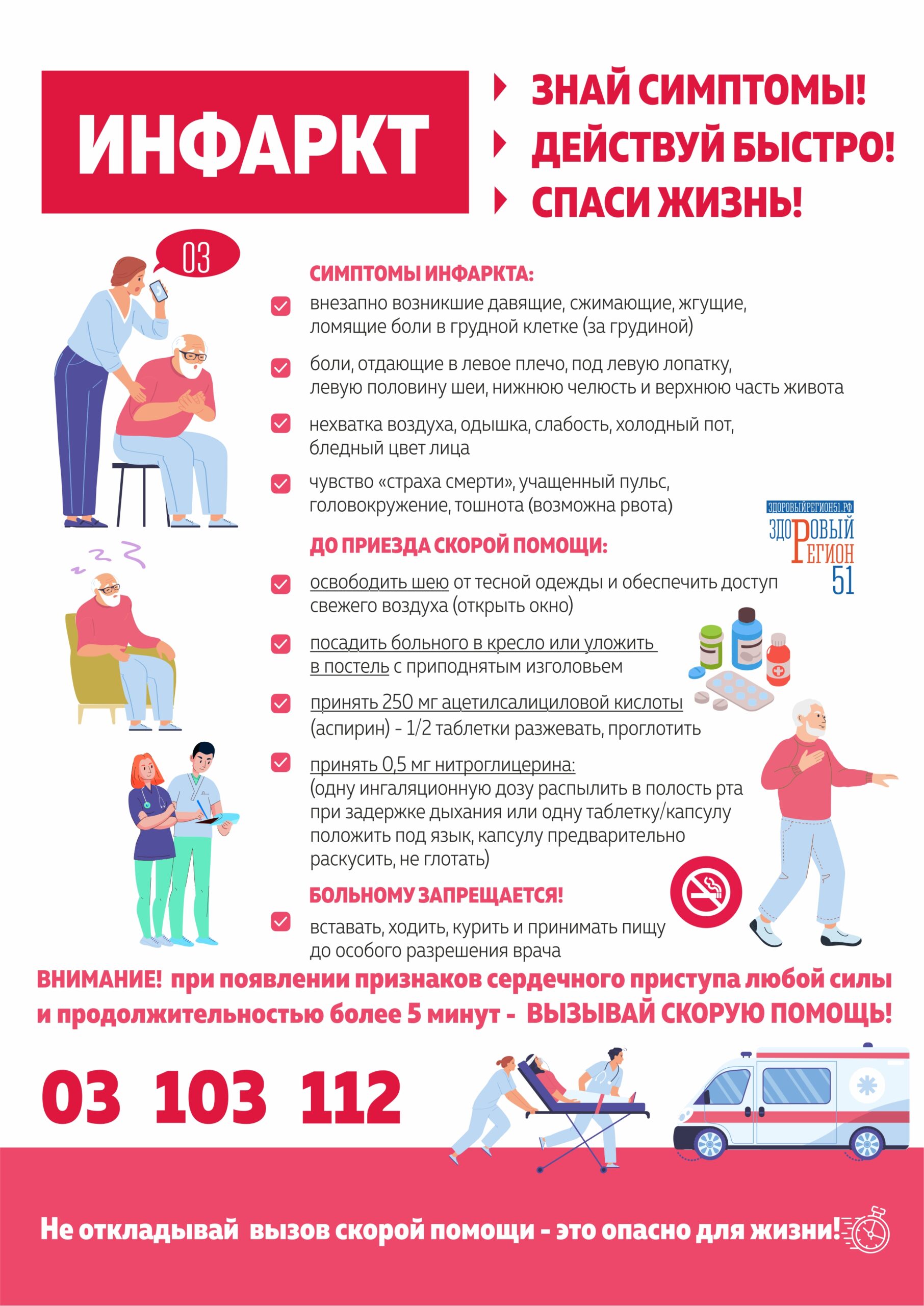 ИНФАРКТ

ЗНАЙ СИМПТОМЫ!
ДЕЙСТВУЙ БЫСТРО!
СПАСИ ЖИЗНЬ!

03

СИМПТОМЫ ИНФАРКТА:

внезапно возникшие давящие, сжимающие, жгущие, ломящие боли в грудной клетке (за грудиной)

боли, отдающие в левое плечо, под левую лопатку, левую половину шеи, нижнюю челюсть и верхнюю часть живота

нехватка воздуха, одышка, слабость, холодный пот, бледный цвет лица

чувство «страха смерти», учащенный пульс, головокружение, тошнота (возможна рвота)

ЗДОРОВЫЙРЕГИОН51.РФ
ЗДОРОВЫЙ РЕГИОН 51

ДО ПРИЕЗДА СКОРОЙ ПОМОЩИ:

освободить шею от тесной одежды и обеспечить доступ свежего воздуха (открыть окно)

посадить больного в кресло или уложить в постель с приподнятым изголовьем

принять 250 мг ацетилсалициловой кислоты (аспирин) - 1/2 таблетки разжевать, проглотить

принять 0,5 мг нитроглицерина:
(одну ингаляционную дозу распылить в полость рта при задержке дыхания или одну таблетку/капсулу положить под язык, капсулу предварительно раскусить, не глотать)

БОЛЬНОМУ ЗАПРЕЩАЕТСЯ!

вставать, ходить, курить и принимать пищу до особого разрешения врача

ВНИМАНИЕ! при появлении признаков сердечного приступа любой силы и продолжительностью более 5 минут - ВЫЗЫВАЙ СКОРУЮ ПОМОЩЬ!

03 103 112

Не откладывай вызов скорой помощи - это опасно для жизни!